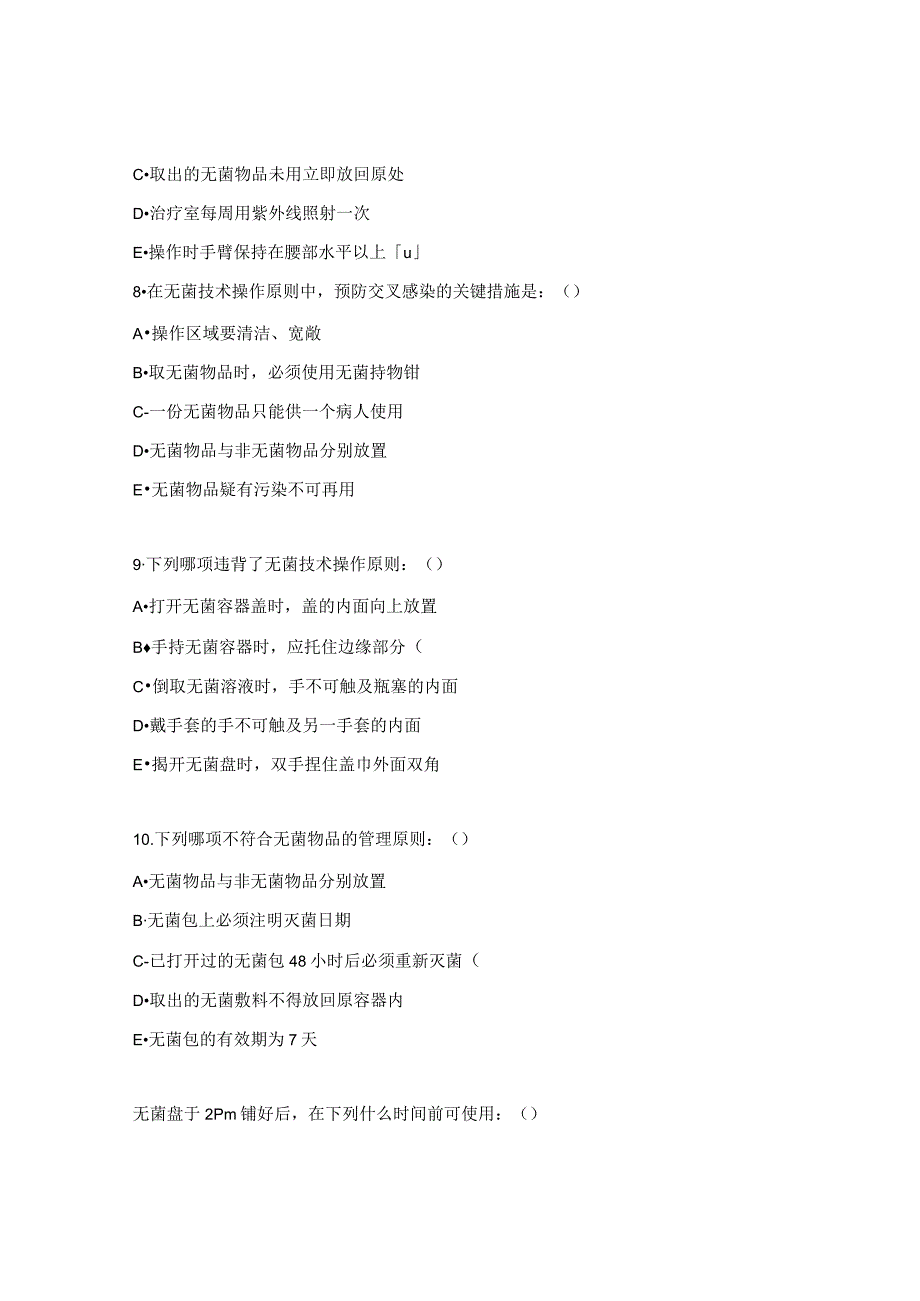 C•取出的无菌物品未用立即放回原处

D•治疗室每周用紫外线照射一次

E•操作时手臂保持在腰部水平以上「u」

8•在无菌技术操作原则中，预防交叉感染的关键措施是：()

A•操作区域要清洁、宽敞

B•取无菌物品时，必须使用无菌持物钳

C-一份无菌物品只能供一个病人使用

D•无菌物品与非无菌物品分别放置

E•无菌物品疑有污染不可再用

9·下列哪项违背了无菌技术操作原则：()

A•打开无菌容器盖时，盖的内面向上放置

B♦手持无菌容器时，应托住边缘部分(

C•倒取无菌溶液时，手不可触及瓶塞的内面

D•戴手套的手不可触及另一手套的内面

E•揭开无菌盘时，双手捏住盖巾外面双角

10.下列哪项不符合无菌物品的管理原则：()

A•无菌物品与非无菌物品分别放置

B·无菌包上必须注明灭菌日期

C-已打开过的无菌包48小时后必须重新灭菌(

D•取出的无菌敷料不得放回原容器内

E•无菌包的有效期为7天

无菌盘于2Pm铺好后，在下列什么时间前可使用：()